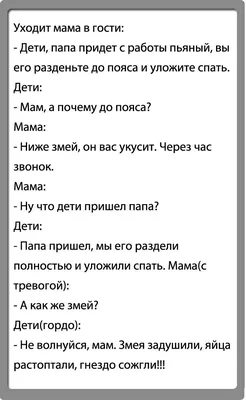 Уходит мама в гости:
- Дети, папа придет с работы пьяный, вы его разденьте до пояса и уложите спать.
Дети:
- Мам, а почему до пояса?
Мама:
- Ниже змей, он вас укусит. Через час звонок.
Мама:
- Ну что дети пришел папа?
Дети:
- Папа пришел, мы его раздели полностью и уложили спать. Мама(с тревогой):
- А как же змей?
Дети(гордо):
- Не волнуйся, мам. Змея задушили, яйца растоптали, гнездо сожгли!!!